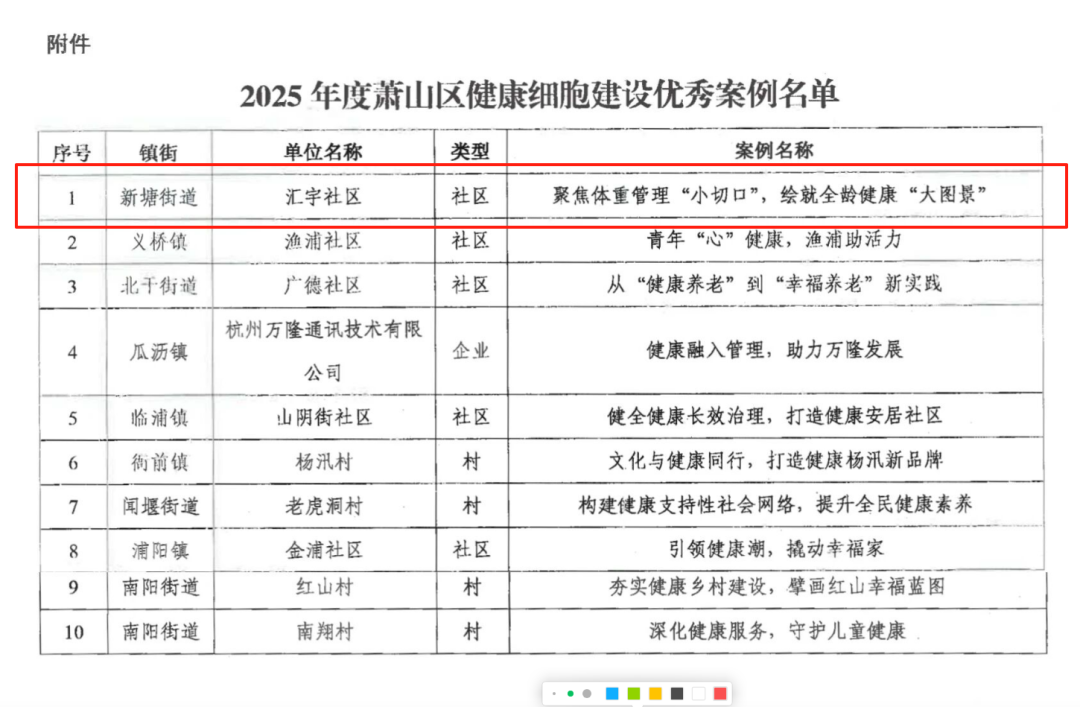 附件

2025 年度萧山区健康细胞建设优秀案例名单

| 序号 | 镇街 | 单位名称 | 类型 | 案例名称 |
|---|---|---|---|---|
| 1 | 新塘街道 | 汇宇社区 | 社区 | 聚焦体重管理“小切口”，绘就全龄健康“大图景” |
| 2 | 义桥镇 | 渔浦社区 | 社区 | 青年“心”健康，渔浦助活力 |
| 3 | 北干街道 | 广德社区 | 社区 | 从“健康养老”到“幸福养老”新实践 |
| 4 | 瓜沥镇 | 杭州万隆通讯技术有限公司 | 企业 | 健康融入管理，助力万隆发展 |
| 5 | 临浦镇 | 山阴街社区 | 社区 | 健全健康长效治理，打造健康安居社区 |
| 6 | 衙前镇 | 杨汛村 | 村 | 文化与健康同行，打造健康杨汛新品牌 |
| 7 | 闻堰街道 | 老虎洞村 | 村 | 构建健康支持性社会网络，提升全民健康素养 |
| 8 | 浦阳镇 | 金浦社区 | 社区 | 引领健康潮，撬动幸福家 |
| 9 | 南阳街道 | 红山村 | 村 | 夯实健康乡村建设，擘画红山幸福蓝图 |
| 10 | 南阳街道 | 南翔村 | 村 | 深化健康服务，守护儿童健康 |